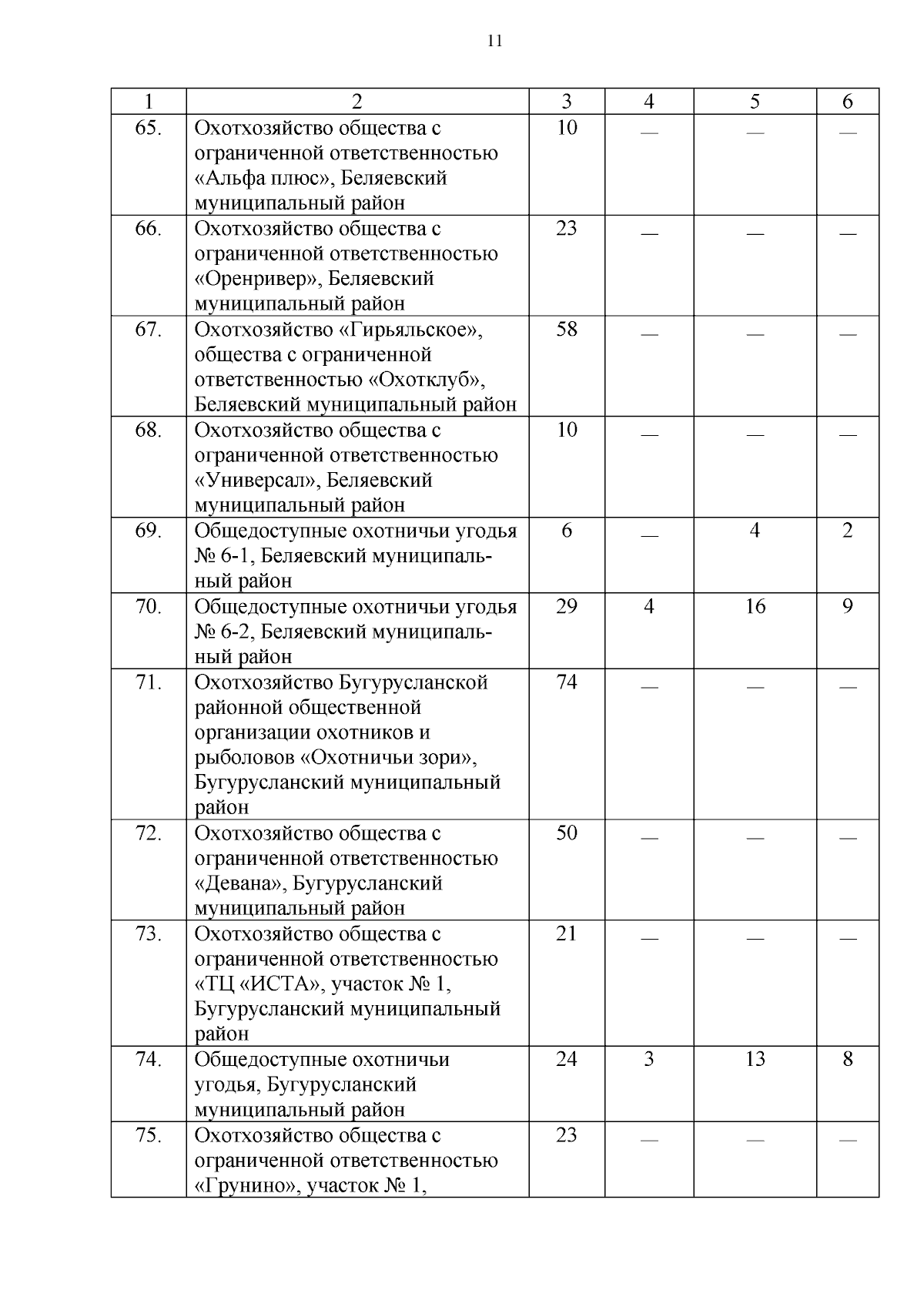 11

| 1 | 2 | 3 | 4 | 5 | 6 |
|---|---|---|---|---|---|
| 65. | Охотхозяйство общества с ограниченной ответственностью «Альфа плюс», Беляевский муниципальный район | 10 | — | — | — |
| 66. | Охотхозяйство общества с ограниченной ответственностью «Оренривер», Беляевский муниципальный район | 23 | — | — | — |
| 67. | Охотхозяйство «Гирьяльское», общества с ограниченной ответственностью «Охотклуб», Беляевский муниципальный район | 58 | — | — | — |
| 68. | Охотхозяйство общества с ограниченной ответственностью «Универсал», Беляевский муниципальный район | 10 | — | — | — |
| 69. | Общедоступные охотничьи угодья № 6-1, Беляевский муниципальный район | 6 | — | 4 | 2 |
| 70. | Общедоступные охотничьи угодья № 6-2, Беляевский муниципальный район | 29 | 4 | 16 | 9 |
| 71. | Охотхозяйство Бугурусланской районной общественной организации охотников и рыболовов «Охотничьи зори», Бугурусланский муниципальный район | 74 | — | — | — |
| 72. | Охотхозяйство общества с ограниченной ответственностью «Девана», Бугурусланский муниципальный район | 50 | — | — | — |
| 73. | Охотхозяйство общества с ограниченной ответственностью «ТЦ «ИСТА», участок № 1, Бугурусланский муниципальный район | 21 | — | — | — |
| 74. | Общедоступные охотничьи угодья, Бугурусланский муниципальный район | 24 | 3 | 13 | 8 |
| 75. | Охотхозяйство общества с ограниченной ответственностью «Грунино», участок № 1, | 23 | — | — | — |